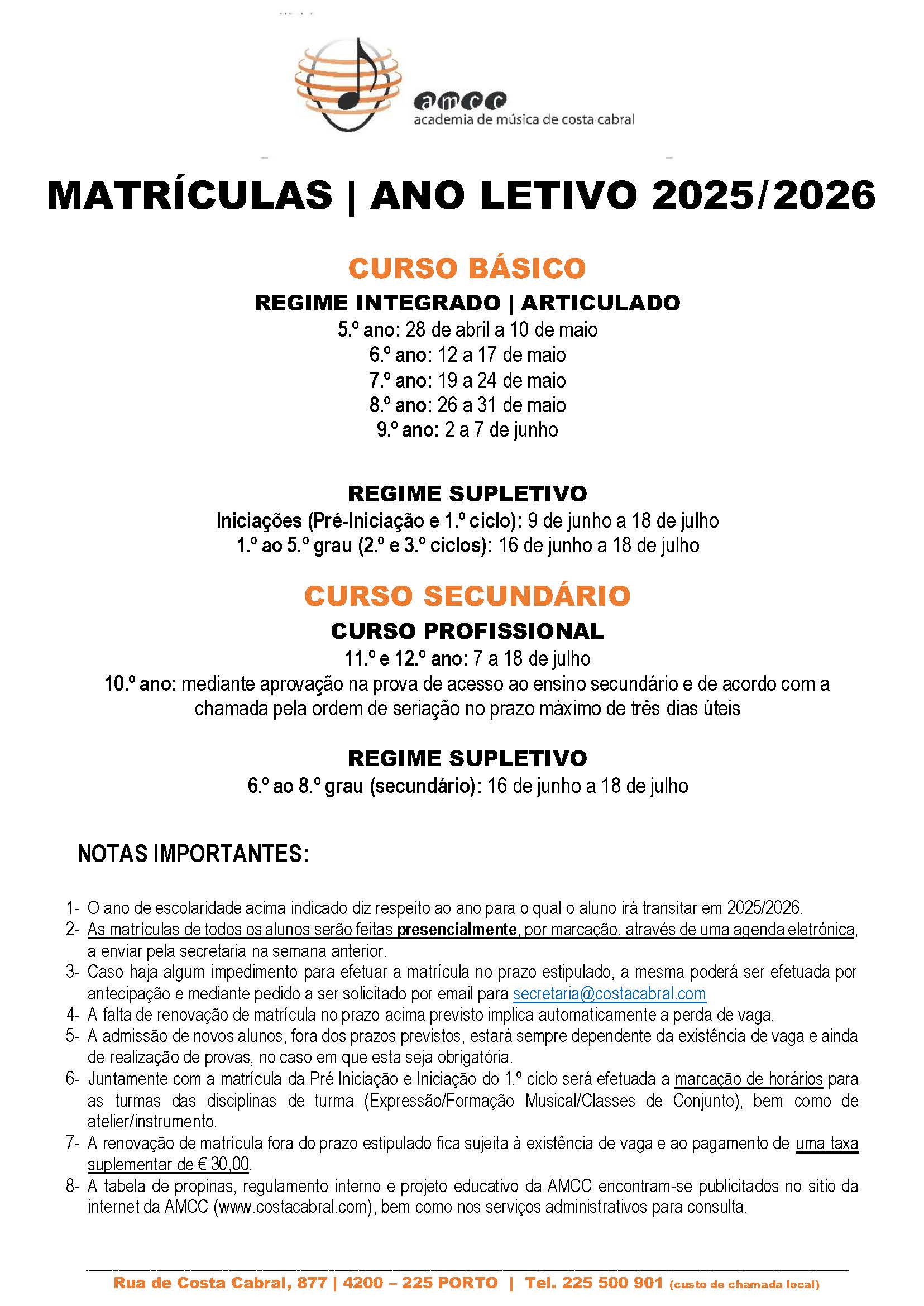 amcc
academia de música de costa cabral

MATRÍCULAS | ANO LETIVO 2025/2026

CURSO BÁSICO
REGIME INTEGRADO | ARTICULADO
5.º ano: 28 de abril a 10 de maio
6.º ano: 12 a 17 de maio
7.º ano: 19 a 24 de maio
8.º ano: 26 a 31 de maio
9.º ano: 2 a 7 de junho

REGIME SUPLETIVO
Iniciações (Pré-Iniciação e 1.º ciclo): 9 de junho a 18 de julho
1.º ao 5.º grau (2.º e 3.º ciclos): 16 de junho a 18 de julho

CURSO SECUNDÁRIO
CURSO PROFISSIONAL
11.º e 12.º ano: 7 a 18 de julho
10.º ano: mediante aprovação na prova de acesso ao ensino secundário e de acordo com a chamada pela ordem de seriação no prazo máximo de três dias úteis

REGIME SUPLETIVO
6.º ao 8.º grau (secundário): 16 de junho a 18 de julho

NOTAS IMPORTANTES:

1- O ano de escolaridade acima indicado diz respeito ao ano para o qual o aluno irá transitar em 2025/2026.
2- As matrículas de todos os alunos serão feitas presencialmente, por marcação, através de uma agenda eletrónica, a enviar pela secretaria na semana anterior.
3- Caso haja algum impedimento para efetuar a matrícula no prazo estipulado, a mesma poderá ser efetuada por antecipação e mediante pedido a ser solicitado por email para secretaria@costacabral.com
4- A falta de renovação de matrícula no prazo acima previsto implica automaticamente a perda de vaga.
5- A admissão de novos alunos, fora dos prazos previstos, estará sempre dependente da existência de vaga e ainda de realização de provas, no caso em que esta seja obrigatória.
6- Juntamente com a matrícula da Pré Iniciação e Iniciação do 1.º ciclo será efetuada a marcação de horários para as turmas das disciplinas de turma (Expressão/Formação Musical/Classes de Conjunto), bem como de atelier/instrumento.
7- A renovação de matrícula fora do prazo estipulado fica sujeita à existência de vaga e ao pagamento de uma taxa suplementar de € 30,00.
8- A tabela de propinas, regulamento interno e projeto educativo da AMCC encontram-se publicitados no sítio da internet da AMCC (www.costacabral.com), bem como nos serviços administrativos para consulta.

Rua de Costa Cabral, 877 | 4200 – 225 PORTO | Tel. 225 500 901 (custo de chamada local)